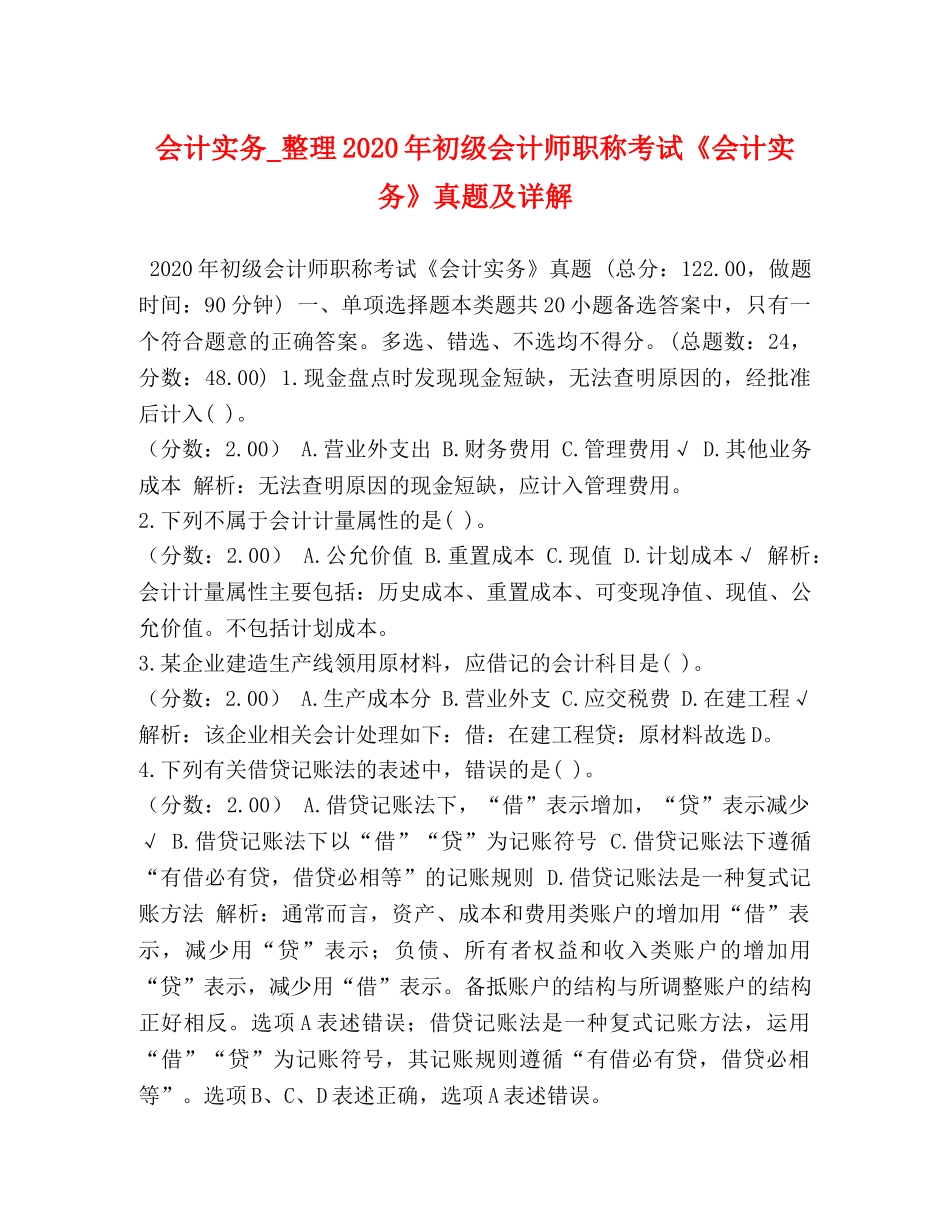 会计实务_整理2020年初级会计师职称考试《会计实务》真题及详解

2020年初级会计师职称考试《会计实务》真题 (总分：122.00，做题时间：90分钟) 一、单项选择题本类题共20小题备选答案中，只有一个符合题意的正确答案。多选、错选、不选均不得分。(总题数：24，分数：48.00) 1.现金盘点时发现现金短缺，无法查明原因的，经批准后计入( )。
（分数：2.00） A.营业外支出 B.财务费用 C.管理费用 √ D.其他业务成本 解析：无法查明原因的现金短缺，应计入管理费用。
2.下列不属于会计计量属性的是( )。
（分数：2.00） A.公允价值 B.重置成本 C.现值 D.计划成本 √ 解析：会计计量属性主要包括：历史成本、重置成本、可变现净值、现值、公允价值。不包括计划成本。
3.某企业建造生产线领用原材料，应借记的会计科目是( )。
（分数：2.00） A.生产成本分 B.营业外支 C.应交税费 D.在建工程 √ 解析：该企业相关会计处理如下：借：在建工程贷：原材料故选D。
4.下列有关借贷记账法的表述中，错误的是( )。
（分数：2.00） A.借贷记账法下，“借”表示增加，“贷”表示减少 √ B.借贷记账法下以“借”“贷”为记账符号 C.借贷记账法下遵循“有借必有贷，借贷必相等”的记账规则 D.借贷记账法是一种复式记账方法 解析：通常而言，资产、成本和费用类账户的增加用“借”表示，减少用“贷”表示；负债、所有者权益和收入类账户的增加用“贷”表示，减少用“借”表示。备抵账户的结构与所调整账户的结构正好相反。选项A表述错误；借贷记账法是一种复式记账方法，运用“借”“贷”为记账符号，其记账规则遵循“有借必有贷，借贷必相等”。选项B、C、D表述正确，选项A表述错误。